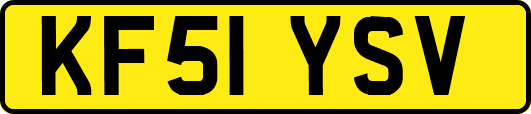 KF51 YSV